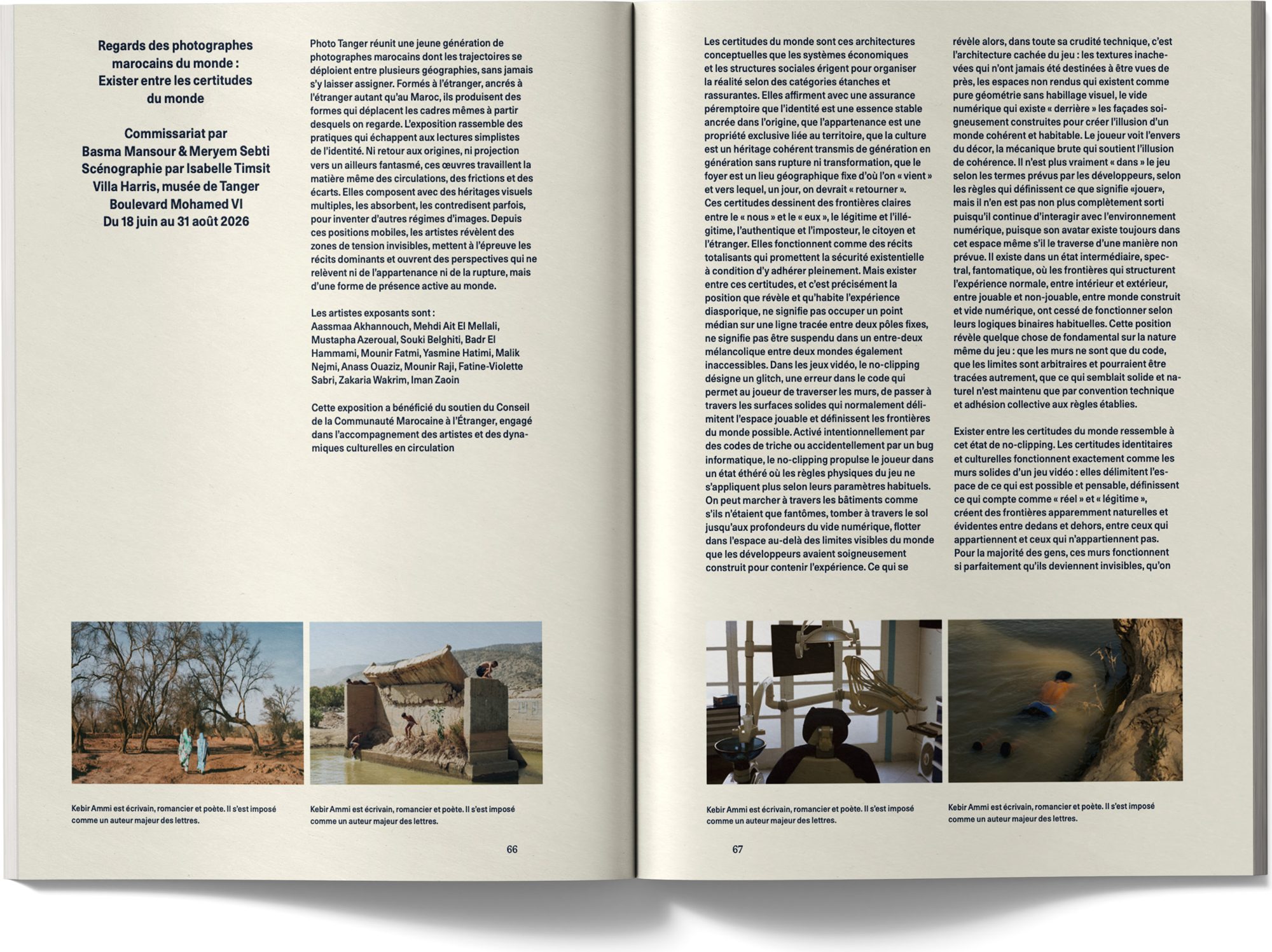 Regards des photographes marocains du monde : Exister entre les certitudes du monde

Commissariat par
Basma Mansour & Meryem Sebti
Scénographie par Isabelle Timsit
Villa Harris, musée de Tanger
Boulevard Mohamed VI
Du 18 juin au 31 août 2026

Photo Tanger réunit une jeune génération de photographes marocains dont les trajectoires se déploient entre plusieurs géographies, sans jamais s'y laisser assigner. Formés à l'étranger, ancrés à l'étranger autant qu'au Maroc, ils produisent des formes qui déplacent les cadres mêmes à partir desquels on regarde. L'exposition rassemble des pratiques qui échappent aux lectures simplistes de l'identité. Ni retour aux origines, ni projection vers un ailleurs fantasmé, ces œuvres travaillent la matière même des circulations, des frictions et des écarts. Elles composent avec des héritages visuels multiples, les absorbent, les contredisent parfois, pour inventer d'autres régimes d'images. Depuis ces positions mobiles, les artistes révèlent des zones de tension invisibles, mettent à l'épreuve les récits dominants et ouvrent des perspectives qui ne relèvent ni de l'appartenance ni de la rupture, mais d'une forme de présence active au monde.

Les artistes exposants sont :
Aassmaa Akhannouch, Mehdi Ait El Mellali, Mustapha Azeroual, Souki Belghiti, Badr El Hammami, Mounir Fatmi, Yasmine Hatimi, Malik Nejmi, Anass Ouaziz, Mounir Raji, Fatine-Violette Sabri, Zakaria Wakrim, Iman Zaoin

Cette exposition a bénéficié du soutien du Conseil de la Communauté Marocaine à l'Étranger, engagé dans l'accompagnement des artistes et des dynamiques culturelles en circulation

Kebir Ammi est écrivain, romancier et poète. Il s'est imposé comme un auteur majeur des lettres.

Kebir Ammi est écrivain, romancier et poète. Il s'est imposé comme un auteur majeur des lettres.

66

Les certitudes du monde sont ces architectures conceptuelles que les systèmes économiques et les structures sociales érigent pour organiser la réalité selon des catégories étanches et rassurantes. Elles affirment avec une assurance péremptoire que l'identité est une essence stable ancrée dans l'origine, que l'appartenance est une propriété exclusive liée au territoire, que la culture est un héritage cohérent transmis de génération en génération sans rupture ni transformation, que le foyer est un lieu géographique fixe d'où l'on « vient » et vers lequel, un jour, on devrait « retourner ». Ces certitudes dessinent des frontières claires entre le « nous » et le « eux », le légitime et l'illégitime, l'authentique et l'imposteur, le citoyen et l'étranger. Elles fonctionnent comme des récits totalisants qui promettent la sécurité existentielle à condition d'y adhérer pleinement. Mais exister entre ces certitudes, et c'est précisément la position que révèle et qu'habite l'expérience diasporique, ne signifie pas occuper un point médian sur une ligne tracée entre deux pôles fixes, ne signifie pas être suspendu dans un entre-deux mélancolique entre deux mondes également inaccessibles. Dans les jeux vidéo, le no-clipping désigne un glitch, une erreur dans le code qui permet au joueur de traverser les murs, de passer à travers les surfaces solides qui normalement délimitent l'espace jouable et définissent les frontières du monde possible. Activé intentionnellement par des codes de triche ou accidentellement par un bug informatique, le no-clipping propulse le joueur dans un état éthéré où les règles physiques du jeu ne s'appliquent plus selon leurs paramètres habituels. On peut marcher à travers les bâtiments comme s'ils n'étaient que fantômes, tomber à travers le sol jusqu'aux profondeurs du vide numérique, flotter dans l'espace au-delà des limites visibles du monde que les développeurs avaient soigneusement construit pour contenir l'expérience. Ce qui se révèle alors, dans toute sa crudité technique, c'est l'architecture cachée du jeu : les textures inachevées qui n'ont jamais été destinées à être vues de près, les espaces non rendus qui existent comme pure géométrie sans habillage visuel, le vide numérique qui existe « derrière » les façades soigneusement construites pour créer l'illusion d'un monde cohérent et habitable. Le joueur voit l'envers du décor, la mécanique brute qui soutient l'illusion de cohérence. Il n'est plus vraiment « dans » le jeu selon les termes prévus par les développeurs, selon les règles qui définissent ce que signifie «jouer», mais il n'en est pas non plus complètement sorti puisqu'il continue d'interagir avec l'environnement numérique, puisque son avatar existe toujours dans cet espace même s'il le traverse d'une manière non prévue. Il existe dans un état intermédiaire, spectral, fantomatique, où les frontières qui structurent l'expérience normale, entre intérieur et extérieur, entre jouable et non-jouable, entre monde construit et vide numérique, ont cessé de fonctionner selon leurs logiques binaires habituelles. Cette position révèle quelque chose de fondamental sur la nature même du jeu : que les murs ne sont que du code, que les limites sont arbitraires et pourraient être tracées autrement, que ce qui semblait solide et naturel n'est maintenu que par convention technique et adhésion collective aux règles établies.

Exister entre les certitudes du monde ressemble à cet état de no-clipping. Les certitudes identitaires et culturelles fonctionnent exactement comme les murs solides d'un jeu vidéo : elles délimitent l'espace de ce qui est possible et pensable, définissent ce qui compte comme « réel » et « légitime », créent des frontières apparemment naturelles et évidentes entre dedans et dehors, entre ceux qui appartiennent et ceux qui n'appartiennent pas. Pour la majorité des gens, ces murs fonctionnent si parfaitement qu'ils deviennent invisibles, qu'on

Kebir Ammi est écrivain, romancier et poète. Il s'est imposé comme un auteur majeur des lettres.

Kebir Ammi est écrivain, romancier et poète. Il s'est imposé comme un auteur majeur des lettres.

67